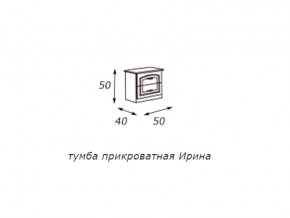 50

40

50

тумба прикроватная Ирина